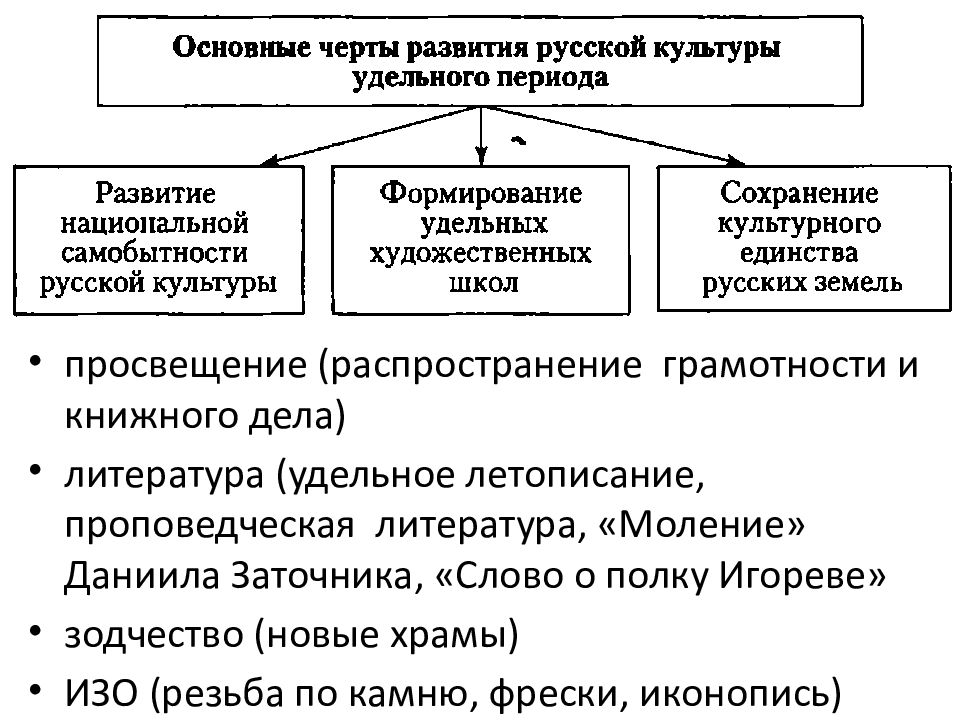 Основные черты развития русской культуры удельного периода

Развитие национальной самобытности русской культуры

Формирование удельных художественных школ

Сохранение культурного единства русских земель

• просвещение (распространение грамотности и книжного дела)
• литература (удельное летописание, проповедческая литература, «Моление» Даниила Заточника, «Слово о полку Игореве»
• зодчество (новые храмы)
• ИЗО (резьба по камню, фрески, иконопись)